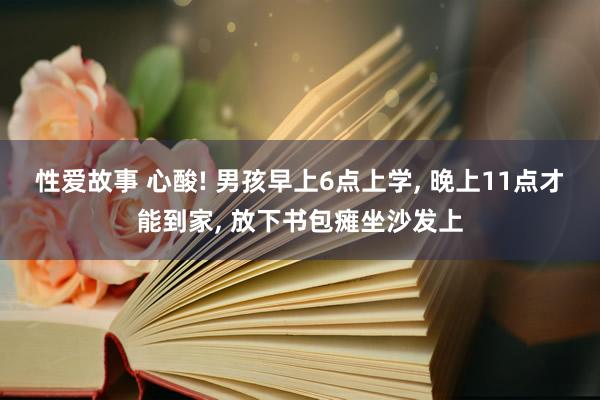 性爱故事 心酸! 男孩早上6点上学, 晚上11点才能到家, 放下书包瘫坐沙发上